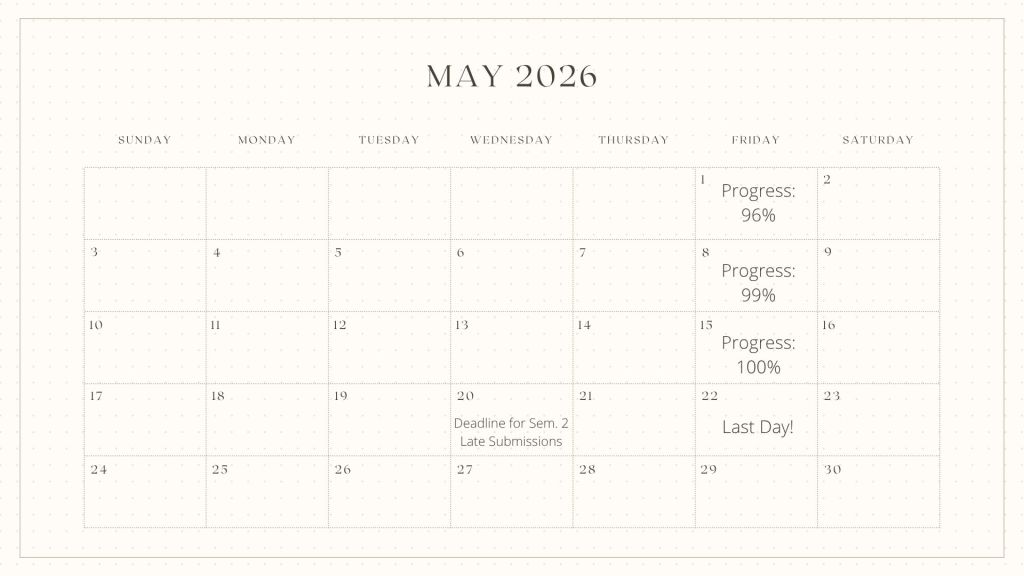 MAY 2026

| SUNDAY | MONDAY | TUESDAY | WEDNESDAY | THURSDAY | FRIDAY | SATURDAY |
|---|---|---|---|---|---|---|
| | | | | | 1 Progress: 96% | 2 |
| 3 | 4 | 5 | 6 | 7 | 8 Progress: 99% | 9 |
| 10 | 11 | 12 | 13 | 14 | 15 Progress: 100% | 16 |
| 17 | 18 | 19 | 20 Deadline for Sem. 2 Late Submissions | 21 | 22 Last Day! | 23 |
| 24 | 25 | 26 | 27 | 28 | 29 | 30 |